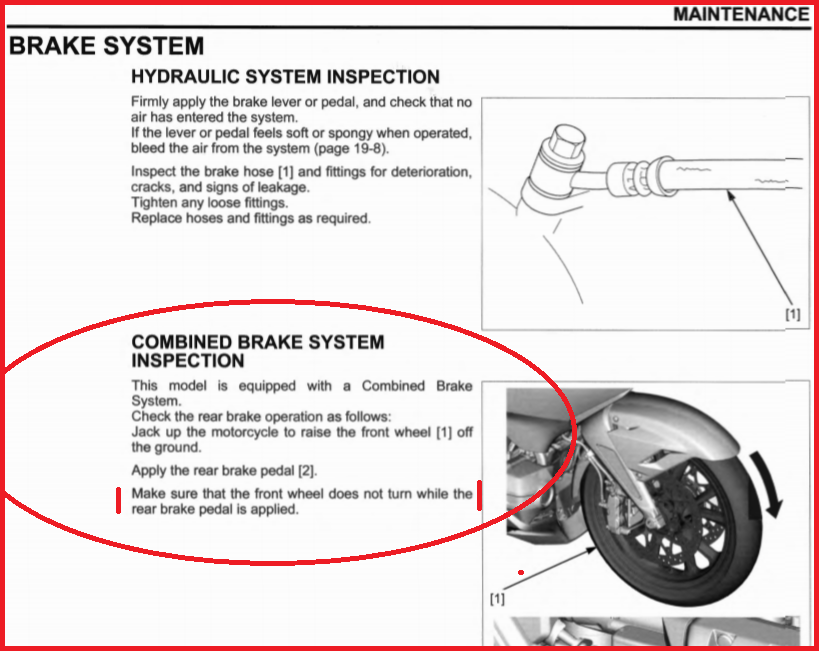 MAINTENANCE

BRAKE SYSTEM

HYDRAULIC SYSTEM INSPECTION

Firmly apply the brake lever or pedal, and check that no air has entered the system.
If the lever or pedal feels soft or spongy when operated, bleed the air from the system (page 19-8).

Inspect the brake hose [1] and fittings for deterioration, cracks, and signs of leakage.
Tighten any loose fittings.
Replace hoses and fittings as required.

[1]

COMBINED BRAKE SYSTEM INSPECTION

This model is equipped with a Combined Brake System.
Check the rear brake operation as follows:
Jack up the motorcycle to raise the front wheel [1] off the ground.

Apply the rear brake pedal [2].

Make sure that the front wheel does not turn while the rear brake pedal is applied.

[1]